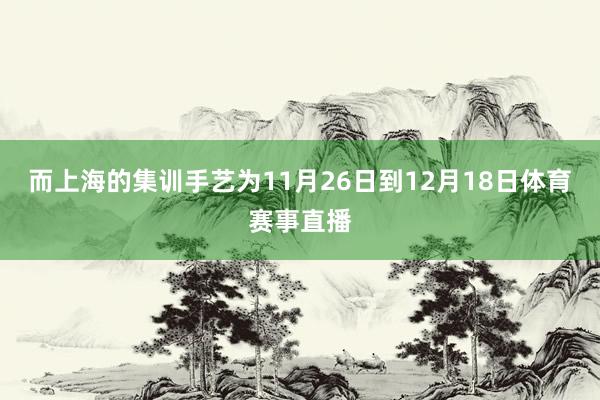 而上海的集训手艺为11月26日到12月18日体育赛事直播